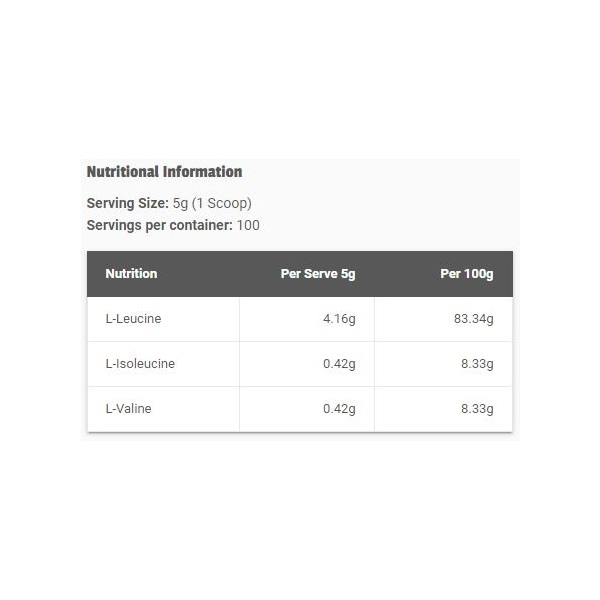 Nutritional Information

Serving Size: 5g (1 Scoop)
Servings per container: 100

| Nutrition | Per Serve 5g | Per 100g |
|---|---|---|
| L-Leucine | 4.16g | 83.34g |
| L-Isoleucine | 0.42g | 8.33g |
| L-Valine | 0.42g | 8.33g |